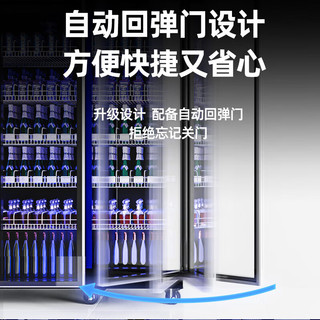 自动回弹门设计
方便快捷又省心

升级设计 配备自动回弹门
拒绝忘记关门